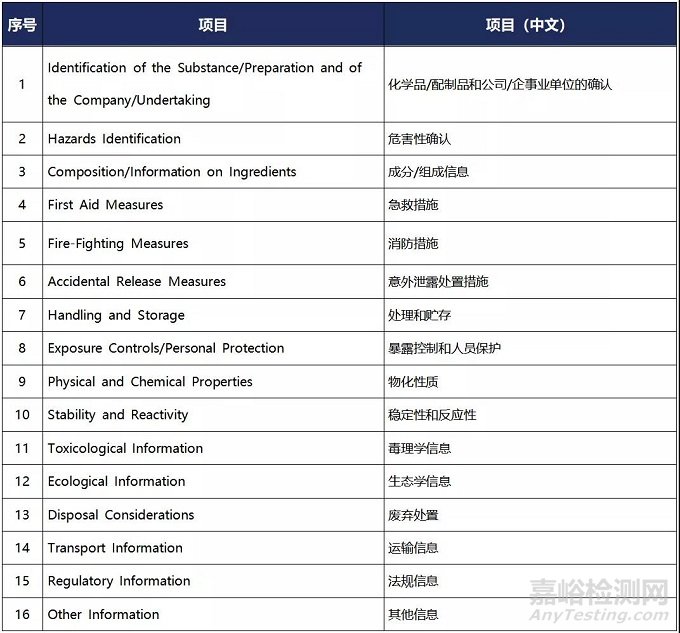 | 序号 | 项目 | 项目（中文） |
|---|---|---|
| 1 | Identification of the Substance/Preparation and of the Company/Undertaking | 化学品/配制品和公司/企事业单位的确认 |
| 2 | Hazards Identification | 危害性确认 |
| 3 | Composition/Information on Ingredients | 成分/组成信息 |
| 4 | First Aid Measures | 急救措施 |
| 5 | Fire-Fighting Measures | 消防措施 |
| 6 | Accidental Release Measures | 意外泄露处置措施 |
| 7 | Handling and Storage | 处理和贮存 |
| 8 | Exposure Controls/Personal Protection | 暴露控制和人员保护 |
| 9 | Physical and Chemical Properties | 物化性质 |
| 10 | Stability and Reactivity | 稳定性和反应性 |
| 11 | Toxicological Information | 毒理学信息 |
| 12 | Ecological Information | 生态学信息 |
| 13 | Disposal Considerations | 废弃处置 |
| 14 | Transport Information | 运输信息 |
| 15 | Regulatory Information | 法规信息 |
| 16 | Other Information | 其他信息 |

嘉峪检测网
AnyTesting.com